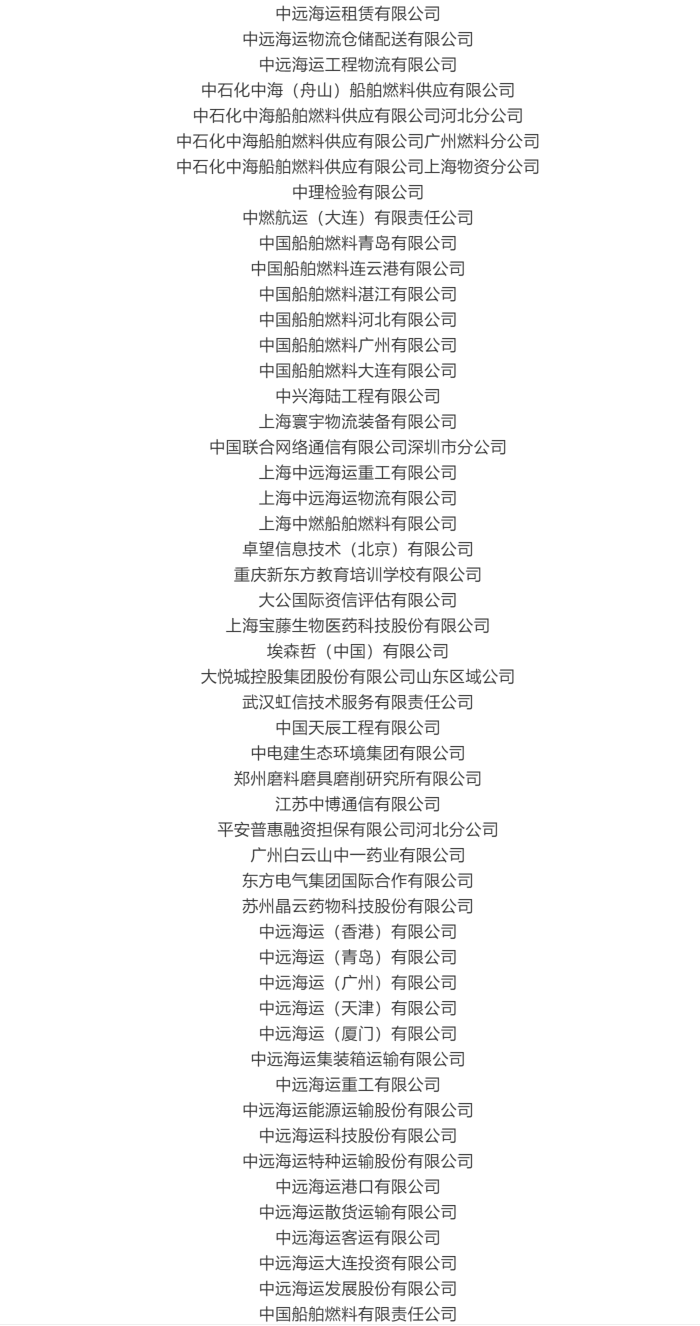 中远海运租赁有限公司
中远海运物流仓储配送有限公司
中远海运工程物流有限公司
中石化中海（舟山）船舶燃料供应有限公司
中石化中海船舶燃料供应有限公司河北分公司
中石化中海船舶燃料供应有限公司广州燃料分公司
中石化中海船舶燃料供应有限公司上海物资分公司
中理检验有限公司
中燃航运（大连）有限责任公司
中国船舶燃料青岛有限公司
中国船舶燃料连云港有限公司
中国船舶燃料湛江有限公司
中国船舶燃料河北有限公司
中国船舶燃料广州有限公司
中国船舶燃料大连有限公司
中兴海陆工程有限公司
上海寰宇物流装备有限公司
中国联合网络通信有限公司深圳市分公司
上海中远海运重工有限公司
上海中远海运物流有限公司
上海中燃船舶燃料有限公司
卓望信息技术（北京）有限公司
重庆新东方教育培训学校有限公司
大公国际资信评估有限公司
上海宝藤生物医药科技股份有限公司
埃森哲（中国）有限公司
大悦城控股集团股份有限公司山东区域公司
武汉虹信技术服务有限责任公司
中国天辰工程有限公司
中电建生态环境集团有限公司
郑州磨料磨具磨削研究所有限公司
江苏中博通信有限公司
平安普惠融资担保有限公司河北分公司
广州白云山中一药业有限公司
东方电气集团国际合作有限公司
苏州晶云药物科技股份有限公司
中远海运（香港）有限公司
中远海运（青岛）有限公司
中远海运（广州）有限公司
中远海运（天津）有限公司
中远海运（厦门）有限公司
中远海运集装箱运输有限公司
中远海运重工有限公司
中远海运能源运输股份有限公司
中远海运科技股份有限公司
中远海运特种运输股份有限公司
中远海运港口有限公司
中远海运散货运输有限公司
中远海运客运有限公司
中远海运大连投资有限公司
中远海运发展股份有限公司
中国船舶燃料有限责任公司